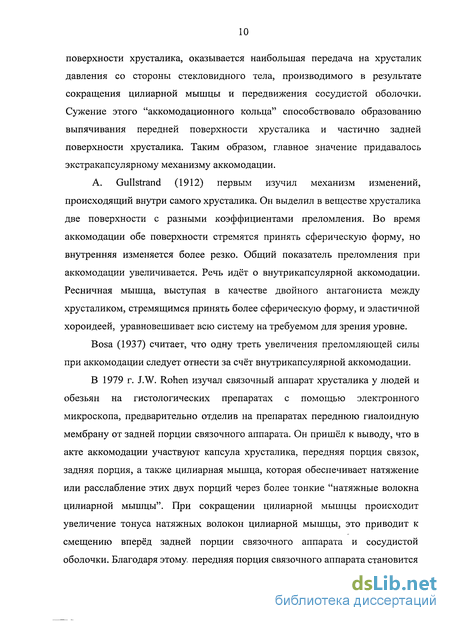 10

поверхности хрусталика, оказывается наибольшая передача на хрусталик давления со стороны стекловидного тела, производимого в результате сокращения цилиарной мышцы и передвижения сосудистой оболочки. Сужение этого “аккомодационного кольца” способствовало образованию выпячивания передней поверхности хрусталика и частично задней поверхности хрусталика. Таким образом, главное значение придавалось экстракапсулярному механизму аккомодации.

A. Gullstrand (1912) первым изучил механизм изменений, происходящий внутри самого хрусталика. Он выделил в веществе хрусталика две поверхности с разными коэффициентами преломления. Во время аккомодации обе поверхности стремятся принять сферическую форму, но внутренняя изменяется более резко. Общий показатель преломления при аккомодации увеличивается. Речь идёт о внутрикапсулярной аккомодации. Ресничная мышца, выступая в качестве двойного антагониста между хрусталиком, стремящимся принять более сферическую форму, и эластичной хороидеей, уравновешивает всю систему на требуемом для зрения уровне.

Bosa (1937) считает, что одну треть увеличения преломляющей силы при аккомодации следует отнести за счёт внутрикапсулярной аккомодации.

В 1979 г. J.W. Rohen изучал связочный аппарат хрусталика у людей и обезьян на гистологических препаратах с помощью электронного микроскопа, предварительно отделив на препаратах переднюю гиалоидную мембрану от задней порции связочного аппарата. Он пришёл к выводу, что в акте аккомодации участвуют капсула хрусталика, передняя порция связок, задняя порция, а также цилиарная мышца, которая обеспечивает натяжение или расслабление этих двух порций через более тонкие “натяжные волокна цилиарной мышцы”. При сокращении цилиарной мышцы происходит увеличение тонуса натяжных волокон цилиарной мышцы, это приводит к смещению вперёд задней порции связочного аппарата и сосудистой оболочки. Благодаря этому, передняя порция связочного аппарата становится

dsLib.net
библиотека диссертаций